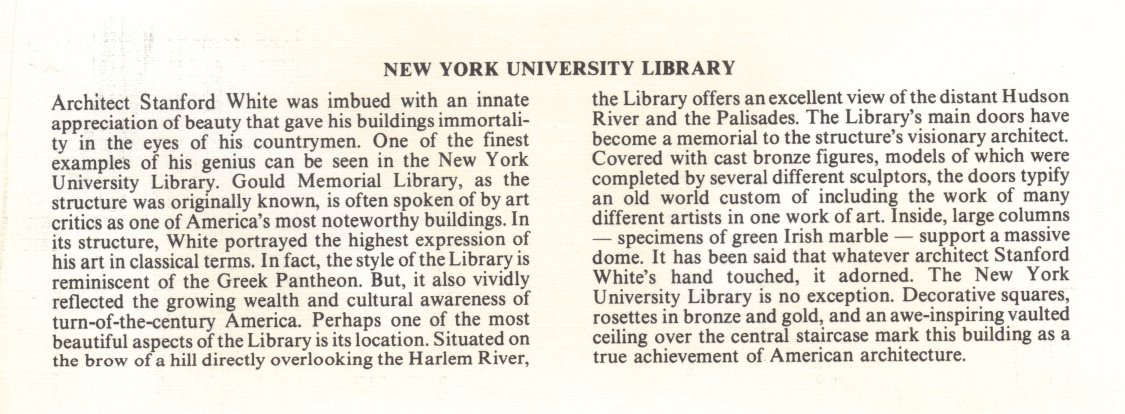 NEW YORK UNIVERSITY LIBRARY

Architect Stanford White was imbued with an innate appreciation of beauty that gave his buildings immortality in the eyes of his countrymen. One of the finest examples of his genius can be seen in the New York University Library. Gould Memorial Library, as the structure was originally known, is often spoken of by art critics as one of America's most noteworthy buildings. In its structure, White portrayed the highest expression of his art in classical terms. In fact, the style of the Library is reminiscent of the Greek Pantheon. But, it also vividly reflected the growing wealth and cultural awareness of turn-of-the-century America. Perhaps one of the most beautiful aspects of the Library is its location. Situated on the brow of a hill directly overlooking the Harlem River, the Library offers an excellent view of the distant Hudson River and the Palisades. The Library's main doors have become a memorial to the structure's visionary architect. Covered with cast bronze figures, models of which were completed by several different sculptors, the doors typify an old world custom of including the work of many different artists in one work of art. Inside, large columns — specimens of green Irish marble — support a massive dome. It has been said that whatever architect Stanford White's hand touched, it adorned. The New York University Library is no exception. Decorative squares, rosettes in bronze and gold, and an awe-inspiring vaulted ceiling over the central staircase mark this building as a true achievement of American architecture.